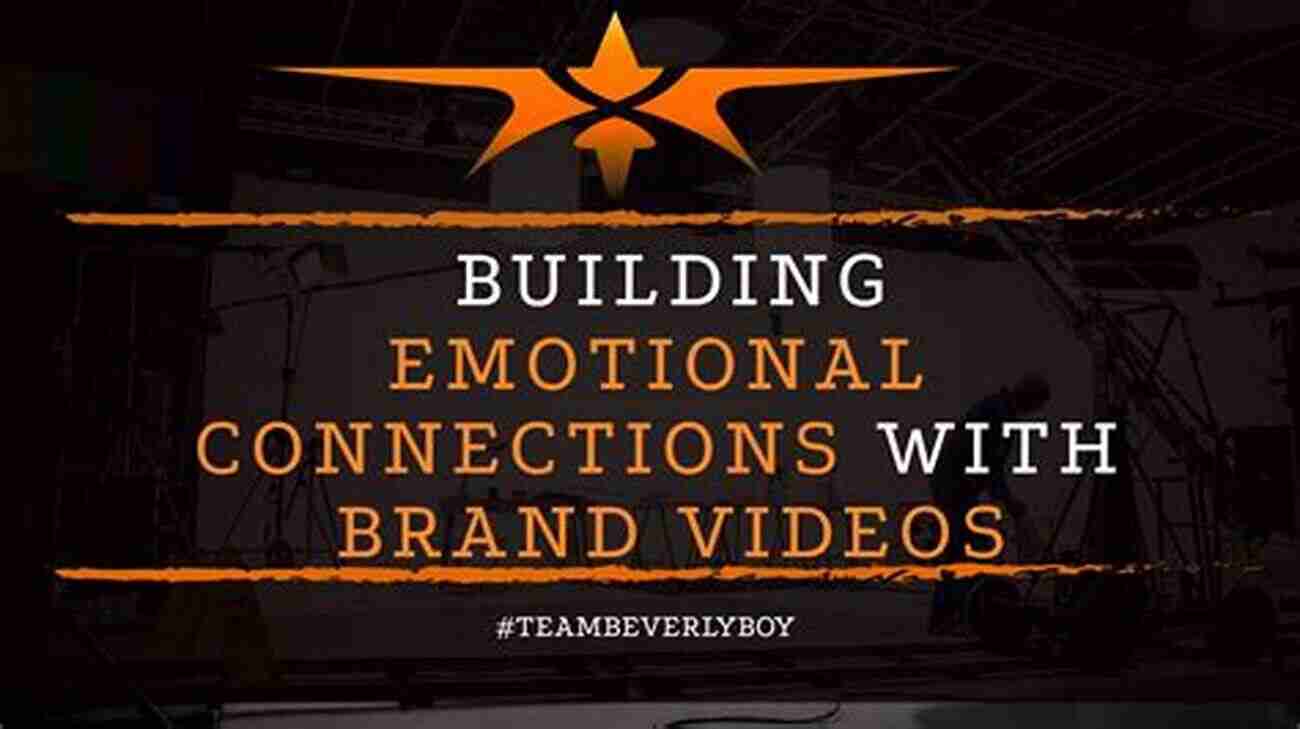 BUILDING EMOTIONAL CONNECTIONS WITH BRAND VIDEOS

#TEAMBEVERLYBOY